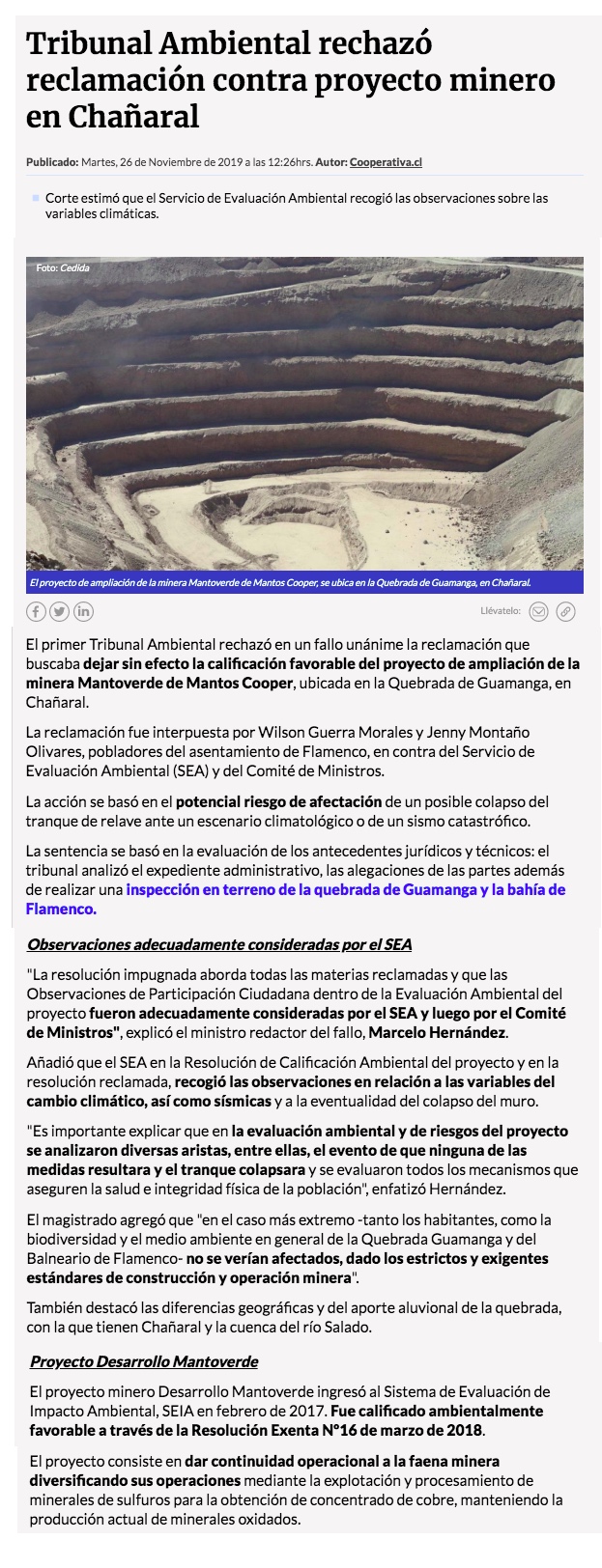 Tribunal Ambiental rechazó reclamación contra proyecto minero en Chañaral

Publicado: Martes, 26 de Noviembre de 2019 a las 12:26hrs. Autor: Cooperativa.cl

Corte estimó que el Servicio de Evaluación Ambiental recogió las observaciones sobre las variables climáticas.

Foto: Cedida

El proyecto de ampliación de la minera Mantoverde de Mantos Cooper, se ubica en la Quebrada de Guamanga, en Chañaral.

Llévatelo:

El primer Tribunal Ambiental rechazó en un fallo unánime la reclamación que buscaba dejar sin efecto la calificación favorable del proyecto de ampliación de la minera Mantoverde de Mantos Cooper, ubicada en la Quebrada de Guamanga, en Chañaral.

La reclamación fue interpuesta por Wilson Guerra Morales y Jenny Montaño Olivares, pobladores del asentamiento de Flamenco, en contra del Servicio de Evaluación Ambiental (SEA) y del Comité de Ministros.

La acción se basó en el potencial riesgo de afectación de un posible colapso del tranque de relave ante un escenario climatológico o de un sismo catastrófico.

La sentencia se basó en la evaluación de los antecedentes jurídicos y técnicos: el tribunal analizó el expediente administrativo, las alegaciones de las partes además de realizar una inspección en terreno de la quebrada de Guamanga y la bahía de Flamenco.

Observaciones adecuadamente consideradas por el SEA

"La resolución impugnada aborda todas las materias reclamadas y que las Observaciones de Participación Ciudadana dentro de la Evaluación Ambiental del proyecto fueron adecuadamente consideradas por el SEA y luego por el Comité de Ministros", explicó el ministro redactor del fallo, Marcelo Hernández.

Añadió que el SEA en la Resolución de Calificación Ambiental del proyecto y en la resolución reclamada, recogió las observaciones en relación a las variables del cambio climático, así como sísmicas y a la eventualidad del colapso del muro.

"Es importante explicar que en la evaluación ambiental y de riesgos del proyecto se analizaron diversas aristas, entre ellas, el evento de que ninguna de las medidas resultara y el tranque colapsara y se evaluaron todos los mecanismos que aseguren la salud e integridad física de la población", enfatizó Hernández.

El magistrado agregó que "en el caso más extremo -tanto los habitantes, como la biodiversidad y el medio ambiente en general de la Quebrada Guamanga y del Balneario de Flamenco- no se verían afectados, dado los estrictos y exigentes estándares de construcción y operación minera".

También destacó las diferencias geográficas y del aporte aluvional de la quebrada, con la que tienen Chañaral y la cuenca del río Salado.

Proyecto Desarrollo Mantoverde

El proyecto minero Desarrollo Mantoverde ingresó al Sistema de Evaluación de Impacto Ambiental, SEIA en febrero de 2017. Fue calificado ambientalmente favorable a través de la Resolución Exenta N°16 de marzo de 2018.

El proyecto consiste en dar continuidad operacional a la faena minera diversificando sus operaciones mediante la explotación y procesamiento de minerales de sulfuros para la obtención de concentrado de cobre, manteniendo la producción actual de minerales oxidados.